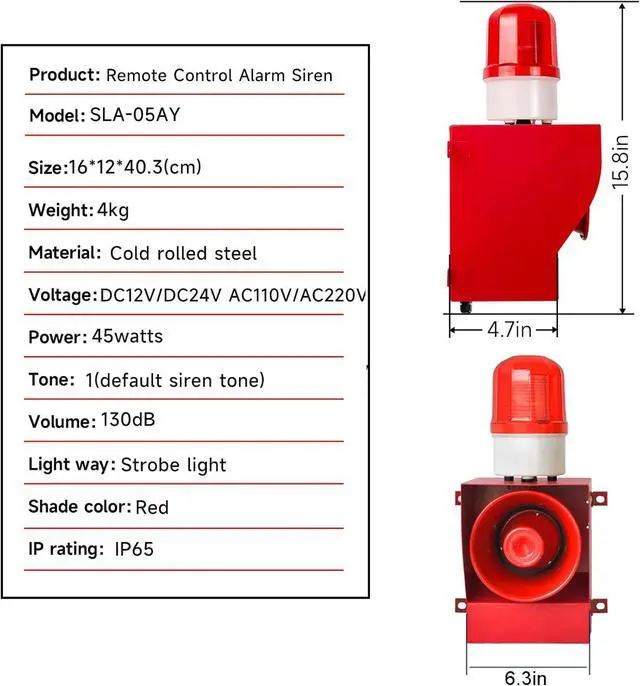 Product: Remote Control Alarm Siren

Model: SLA-05AY

Size:16*12*40.3(cm)

Weight: 4kg

Material: Cold rolled steel

Voltage: DC12V/DC24V AC110V/AC220V

Power: 45watts

Tone: 1(default siren tone)

Volume: 130dB

Light way: Strobe light

Shade color: Red

IP rating: IP65

15.8in

4.7in

6.3in